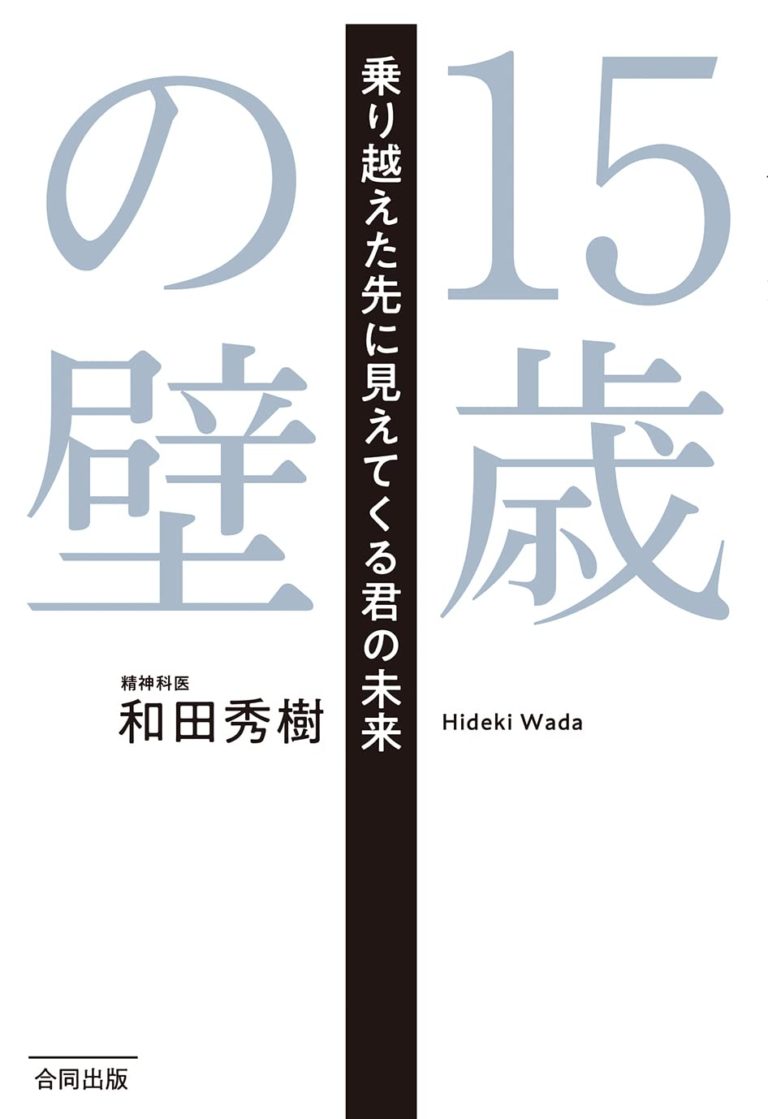 15歳の壁

乗り越えた先に見えてくる君の未来

精神科医
和田秀樹

Hideki Wada

合同出版